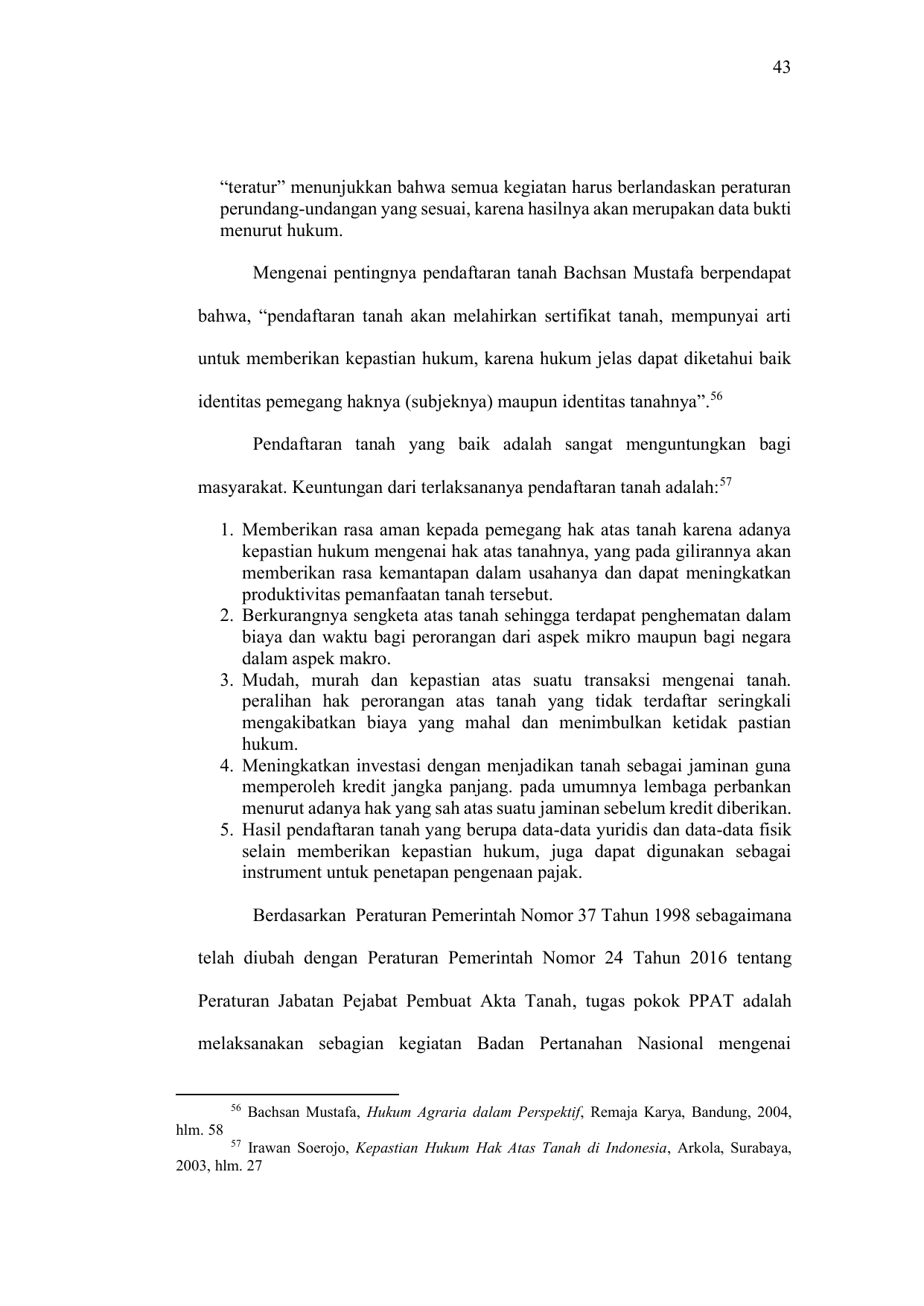 43

“teratur” menunjukkan bahwa semua kegiatan harus berlandaskan peraturan perundang-undangan yang sesuai, karena hasilnya akan merupakan data bukti menurut hukum.

Mengenai pentingnya pendaftaran tanah Bachsan Mustafa berpendapat bahwa, “pendaftaran tanah akan melahirkan sertifikat tanah, mempunyai arti untuk memberikan kepastian hukum, karena hukum jelas dapat diketahui baik identitas pemegang haknya (subjeknya) maupun identitas tanahnya”.$^{56}$

Pendaftaran tanah yang baik adalah sangat menguntungkan bagi masyarakat. Keuntungan dari terlaksananya pendaftaran tanah adalah:$^{57}$

1. Memberikan rasa aman kepada pemegang hak atas tanah karena adanya kepastian hukum mengenai hak atas tanahnya, yang pada gilirannya akan memberikan rasa kemantapan dalam usahanya dan dapat meningkatkan produktivitas pemanfaatan tanah tersebut.
2. Berkurangnya sengketa atas tanah sehingga terdapat penghematan dalam biaya dan waktu bagi perorangan dari aspek mikro maupun bagi negara dalam aspek makro.
3. Mudah, murah dan kepastian atas suatu transaksi mengenai tanah. peralihan hak perorangan atas tanah yang tidak terdaftar seringkali mengakibatkan biaya yang mahal dan menimbulkan ketidak pastian hukum.
4. Meningkatkan investasi dengan menjadikan tanah sebagai jaminan guna memperoleh kredit jangka panjang. pada umumnya lembaga perbankan menurut adanya hak yang sah atas suatu jaminan sebelum kredit diberikan.
5. Hasil pendaftaran tanah yang berupa data-data yuridis dan data-data fisik selain memberikan kepastian hukum, juga dapat digunakan sebagai instrument untuk penetapan pengenaan pajak.

Berdasarkan Peraturan Pemerintah Nomor 37 Tahun 1998 sebagaimana telah diubah dengan Peraturan Pemerintah Nomor 24 Tahun 2016 tentang Peraturan Jabatan Pejabat Pembuat Akta Tanah, tugas pokok PPAT adalah melaksanakan sebagian kegiatan Badan Pertanahan Nasional mengenai

$^{56}$ Bachsan Mustafa, Hukum Agraria dalam Perspektif, Remaja Karya, Bandung, 2004, hlm. 58
$^{57}$ Irawan Soerojo, Kepastian Hukum Hak Atas Tanah di Indonesia, Arkola, Surabaya, 2003, hlm. 27